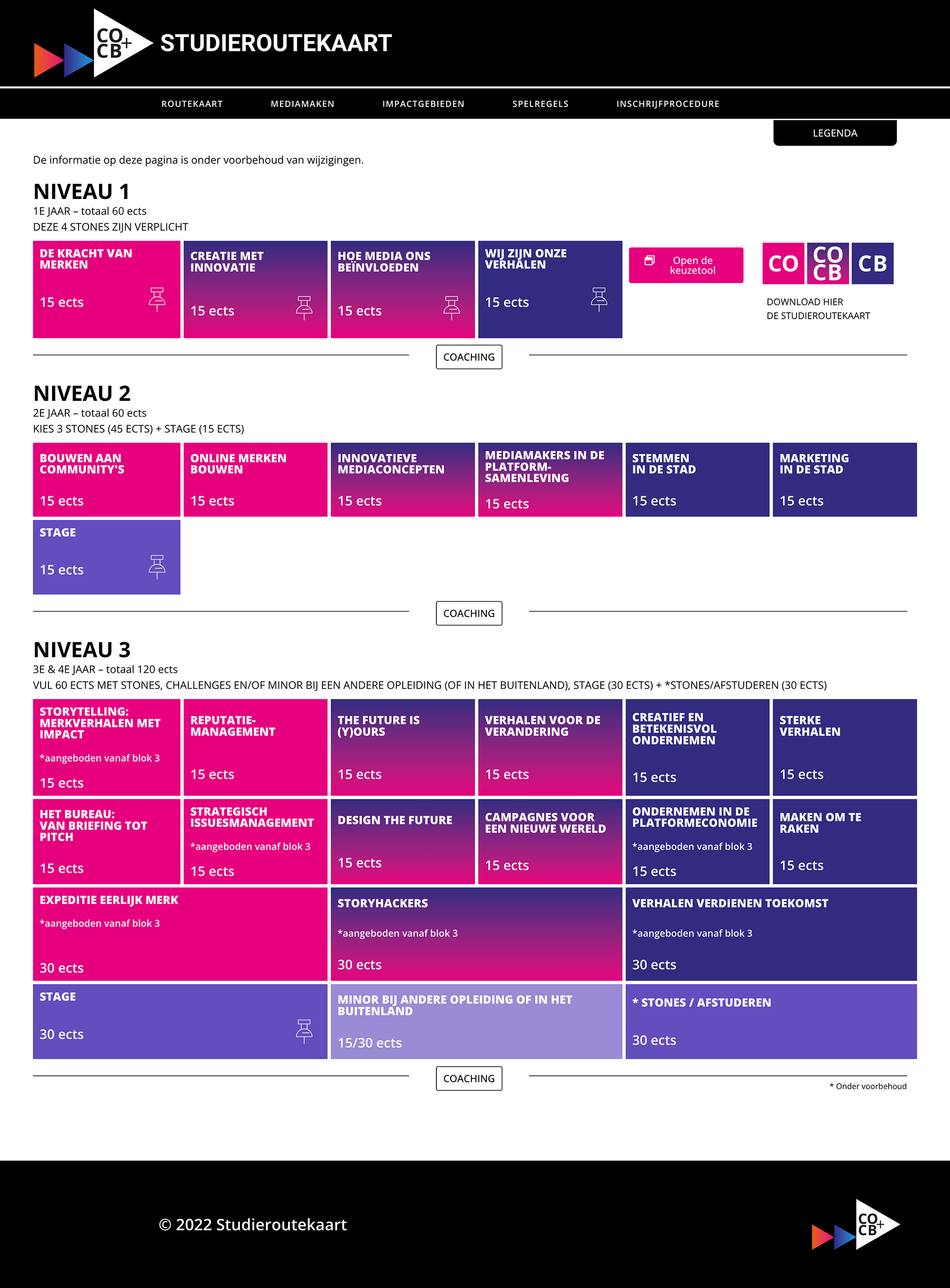 CO CB+ STUDIEROUTEKAART

ROUTEKAART MEDIAMAKEN IMPACTGEBIEDEN SPELREGELS INSCHRIJFPROCEDURE

LEGENDA

De informatie op deze pagina is onder voorbehoud van wijzigingen.

NIVEAU 1
1E JAAR – totaal 60 ects
DEZE 4 STONES ZIJN VERPLICHT

DE KRACHT VAN MERKEN
15 ects

CREATIE MET INNOVATIE
15 ects

HOE MEDIA ONS BEÏNVLOEDEN
15 ects

WIJ ZIJN ONZE VERHALEN
15 ects

Open de keuzetool

CO CO CB CB

DOWNLOAD HIER
DE STUDIEROUTEKAART

COACHING

NIVEAU 2
2E JAAR – totaal 60 ects
KIES 3 STONES (45 ECTS) + STAGE (15 ECTS)

BOUWEN AAN COMMUNITY'S
15 ects

ONLINE MERKEN BOUWEN
15 ects

INNOVATIEVE MEDIACONCEPTEN
15 ects

MEDIAMAKERS IN DE PLATFORM-SAMENLEVING
15 ects

STEMMEN IN DE STAD
15 ects

MARKETING IN DE STAD
15 ects

STAGE
15 ects

COACHING

NIVEAU 3
3E & 4E JAAR – totaal 120 ects
VUL 60 ECTS MET STONES, CHALLENGES EN/OF MINOR BIJ EEN ANDERE OPLEIDING (OF IN HET BUITENLAND), STAGE (30 ECTS) + *STONES/AFSTUDEREN (30 ECTS)

STORYTELLING: MERKVERHALEN MET IMPACT
*aangeboden vanaf blok 3
15 ects

REPUTATIE-MANAGEMENT
15 ects

THE FUTURE IS (Y)OURS
15 ects

VERHALEN VOOR DE VERANDERING
15 ects

CREATIEF EN BETEKENISVOL ONDERNEMEN
15 ects

STERKE VERHALEN
15 ects

HET BUREAU: VAN BRIEFING TOT PITCH
15 ects

STRATEGISCH ISSUESMANAGEMENT
*aangeboden vanaf blok 3
15 ects

DESIGN THE FUTURE
15 ects

CAMPAGNES VOOR EEN NIEUWE WERELD
15 ects

ONDERNEMEN IN DE PLATFORMECONOMIE
*aangeboden vanaf blok 3
15 ects

MAKEN OM TE RAKEN
15 ects

EXPEDITIE EERLIJK MERK
*aangeboden vanaf blok 3
30 ects

STORYHACKERS
*aangeboden vanaf blok 3
30 ects

VERHALEN VERDIENEN TOEKOMST
*aangeboden vanaf blok 3
30 ects

STAGE
30 ects

MINOR BIJ ANDERE OPLEIDING OF IN HET BUITENLAND
15/30 ects

* STONES / AFSTUDEREN
30 ects

COACHING

* Onder voorbehoud

© 2022 Studieroutekaart

CO CB+